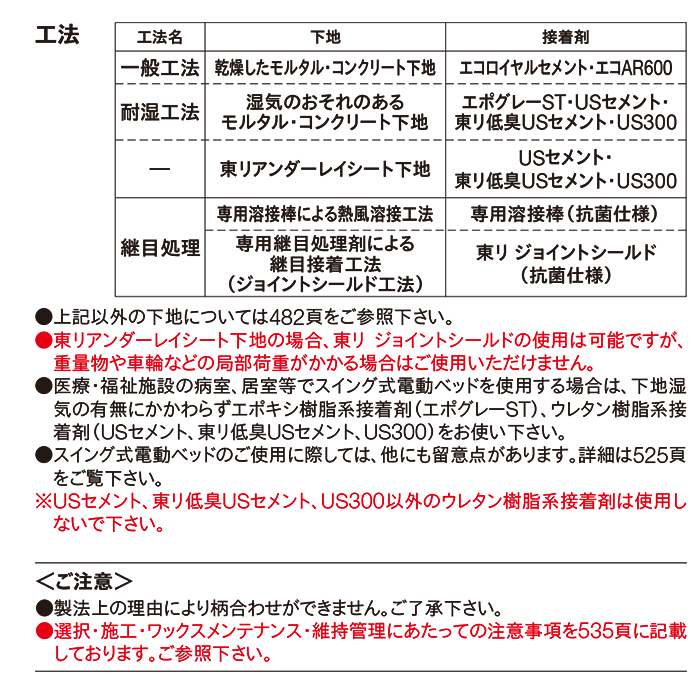 工法

| 工法名 | 下地 | 接着剤 |
|---|---|---|
| 一般工法 | 乾燥したモルタル・コンクリート下地 | エコロイヤルセメント・エコAR600 |
| 耐湿工法 | 湿気のおそれのあるモルタル・コンクリート下地 | エポグレーST・USセメント・東リ低臭USセメント・US300 |
| — | 東リアンダーレイシート下地 | USセメント・東リ低臭USセメント・US300 |
| 継目処理 | 専用溶接棒による熱風溶接工法 | 専用溶接棒（抗菌仕様） |
| 継目処理 | 専用継目処理剤による継目接着工法（ジョイントシールド工法） | 東リ ジョイントシールド（抗菌仕様） |

●上記以外の下地については482頁をご参照下さい。
●東リアンダーレイシート下地の場合、東リ ジョイントシールドの使用は可能ですが、重量物や車輪などの局部荷重がかかる場合はご使用いただけません。
●医療・福祉施設の病室、居室等でスイング式電動ベッドを使用する場合は、下地湿気の有無にかかわらずエポキシ樹脂系接着剤（エポグレーST）、ウレタン樹脂系接着剤（USセメント、東リ低臭USセメント、US300）をお使い下さい。
●スイング式電動ベッドのご使用に際しては、他にも留意点があります。詳細は525頁をご覧下さい。
※USセメント、東リ低臭USセメント、US300以外のウレタン樹脂系接着剤は使用しないで下さい。

＜ご注意＞
●製法上の理由により柄合わせができません。ご了承下さい。
●選択・施工・ワックスメンテナンス・維持管理にあたっての注意事項を535頁に記載しております。ご参照下さい。